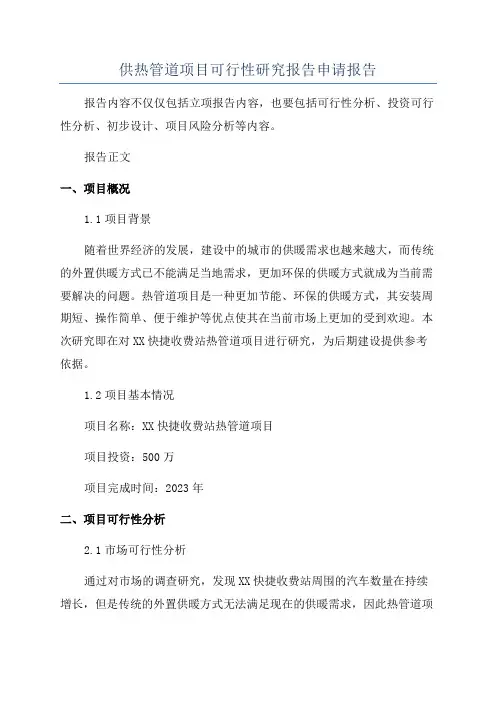 供热管道项目可行性研究报告申请报告

报告内容不仅仅包括立项报告内容，也要包括可行性分析、投资可行性分析、初步设计、项目风险分析等内容。

报告正文

一、项目概况

1.1 项目背景

随着世界经济的发展，建设中的城市的供暖需求也越来越大，而传统的外置供暖方式已不能满足当地需求，更加环保的供暖方式就成为当前需要解决的问题。热管道项目是一种更加节能、环保的供暖方式，其安装周期短、操作简单、便于维护等优点使其在当前市场上更加的受到欢迎。本次研究即在对 XX 快捷收费站热管道项目进行研究，为后期建设提供参考依据。

1.2 项目基本情况

项目名称：XX 快捷收费站热管道项目

项目投资：500 万

项目完成时间：2023 年

二、项目可行性分析

2.1 市场可行性分析

通过对市场的调查研究，发现 XX 快捷收费站周围的汽车数量在持续增长，但是传统的外置供暖方式无法满足现在的供暖需求，因此热管道项